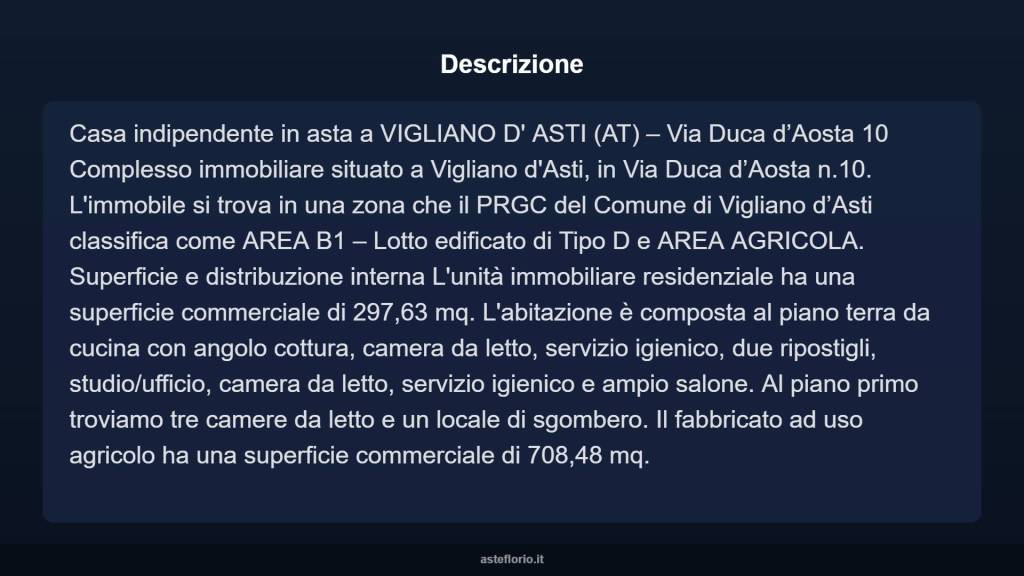 Descrizione

Casa indipendente in asta a VIGLIANO D' ASTI (AT) – Via Duca d’Aosta 10 Complesso immobiliare situato a Vigliano d'Asti, in Via Duca d’Aosta n.10. L'immobile si trova in una zona che il PRGC del Comune di Vigliano d’Asti classifica come AREA B1 – Lotto edificato di Tipo D e AREA AGRICOLA. Superficie e distribuzione interna L'unità immobiliare residenziale ha una superficie commerciale di 297,63 mq. L'abitazione è composta al piano terra da cucina con angolo cottura, camera da letto, servizio igienico, due ripostigli, studio/ufficio, camera da letto, servizio igienico e ampio salone. Al piano primo troviamo tre camere da letto e un locale di sgombero. Il fabbricato ad uso agricolo ha una superficie commerciale di 708,48 mq.

asteflorio.it